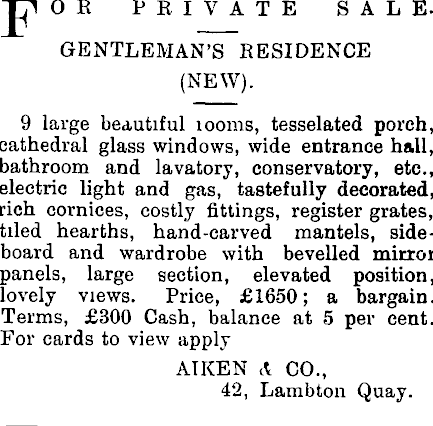 FOR PRIVATE SALE.

GENTLEMAN'S RESIDENCE (NEW).

9 large beautiful rooms, tesselated porch, cathedral glass windows, wide entrance hall, bathroom and lavatory, conservatory, etc., electric light and gas, tastefully decorated, rich cornices, costly fittings, register grates, tiled hearths, hand-carved mantels, sideboard and wardrobe with bevelled mirror panels, large section, elevated position, lovely views. Price, £1650; a bargain. Terms, £300 Cash, balance at 5 per cent. For cards to view apply

AIKEN & CO.,
42, Lambton Quay.